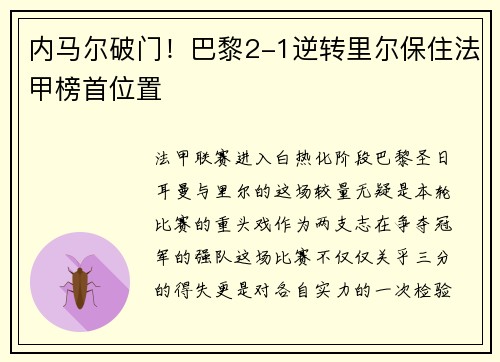 内马尔破门！巴黎2-1逆转里尔保住法甲榜首位置

法甲联赛进入白热化阶段巴黎圣日耳曼与里尔的这场较量无疑是本轮比赛的重头戏作为两支志在争夺冠军的强队这场比赛不仅仅关乎三分的得失更是对各自实力的一次检验